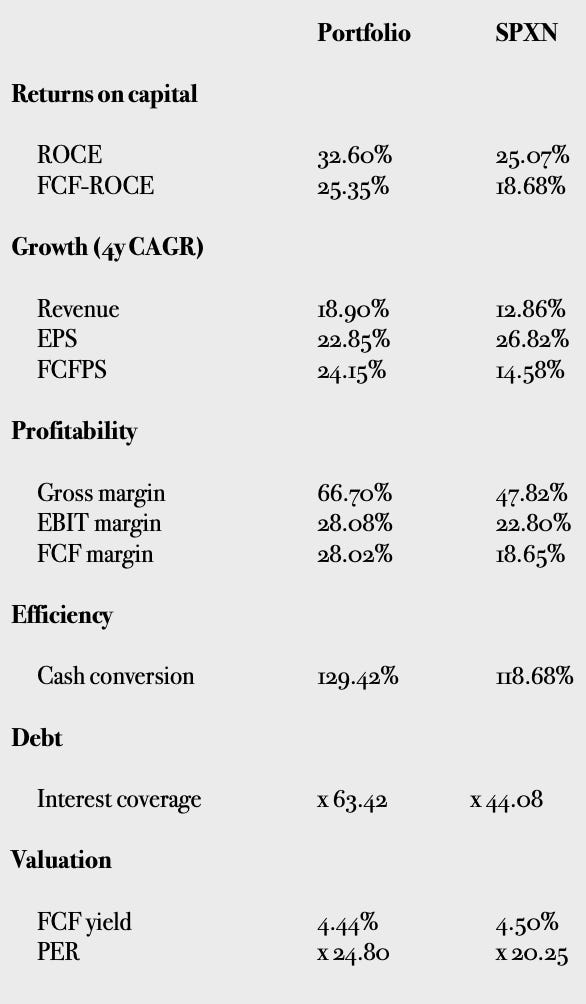 | | Portfolio | SPXN |
|---|---|---|
| **Returns on capital** | | |
| ROCE | 32.60% | 25.07% |
| FCF-ROCE | 25.35% | 18.68% |
| **Growth (4y CAGR)** | | |
| Revenue | 18.90% | 12.86% |
| EPS | 22.85% | 26.82% |
| FCFPS | 24.15% | 14.58% |
| **Profitability** | | |
| Gross margin | 66.70% | 47.82% |
| EBIT margin | 28.08% | 22.80% |
| FCF margin | 28.02% | 18.65% |
| **Efficiency** | | |
| Cash conversion | 129.42% | 118.68% |
| **Debt** | | |
| Interest coverage | x 63.42 | x 44.08 |
| **Valuation** | | |
| FCF yield | 4.44% | 4.50% |
| PER | x 24.80 | x 20.25 |